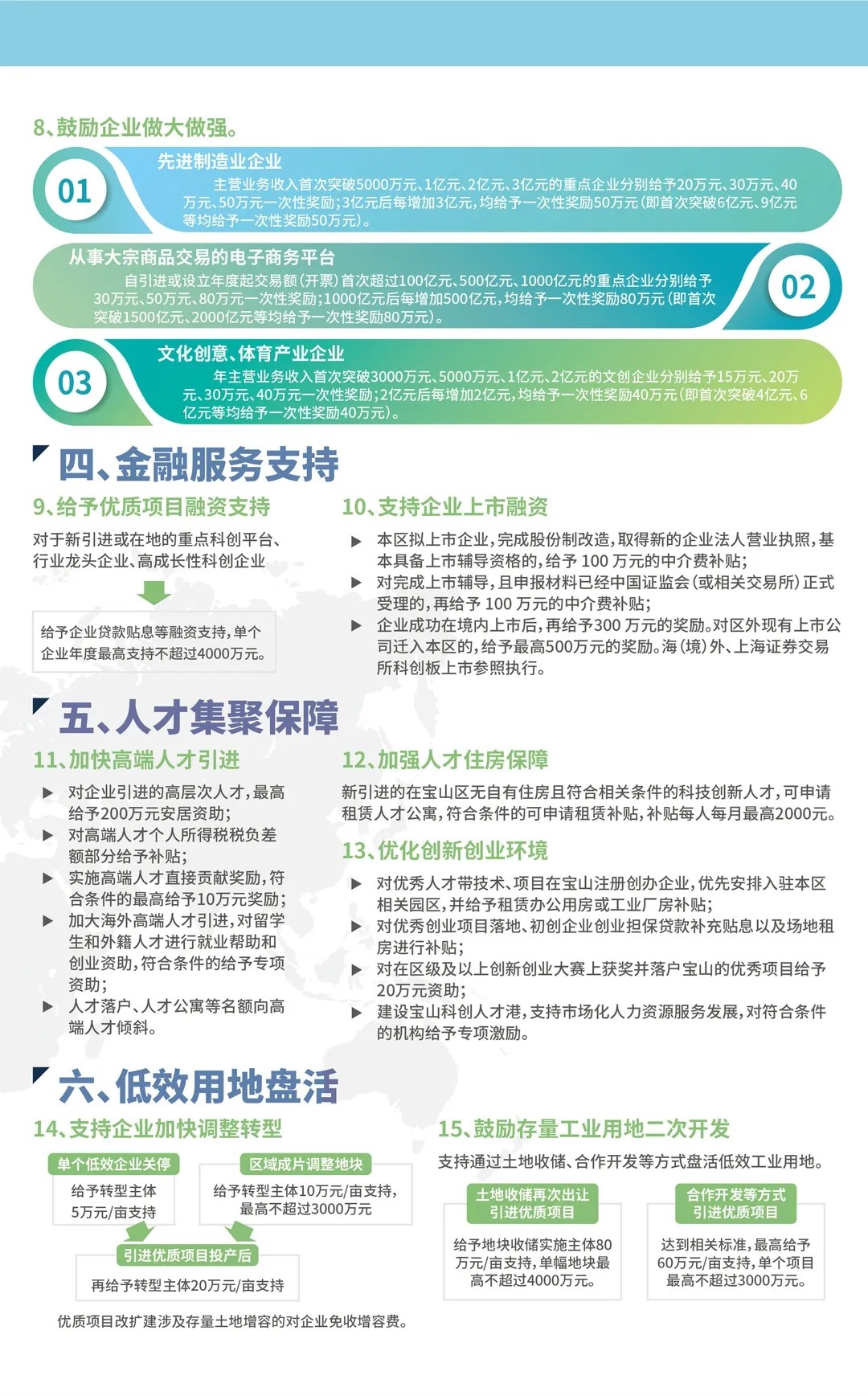 8、鼓励企业做大做强。

01

先进制造业企业

主营业务收入首次突破5000万元、1亿元、2亿元、3亿元的重点企业分别给予20万元、30万元、40万元、50万元一次性奖励；3亿元后每增加3亿元，均给予一次性奖励50万元（即首次突破6亿元、9亿元等均给予一次性奖励50万元）。

从事大宗商品交易的电子商务平台

自引进或设立年度起交易额（开票）首次超过100亿元、500亿元、1000亿元的重点企业分别给予30万元、50万元、80万元一次性奖励；1000亿元后每增加500亿元，均给予一次性奖励80万元（即首次突破1500亿元、2000亿元等均给予一次性奖励80万元）。

02

03

文化创意、体育产业企业

年主营业务收入首次突破3000万元、5000万元、1亿元、2亿元的文创企业分别给予15万元、20万元、30万元、40万元一次性奖励；2亿元后每增加2亿元，均给予一次性奖励40万元（即首次突破4亿元、6亿元等均给予一次性奖励40万元）。

四、金融服务支持

9、给予优质项目融资支持

对于新引进或在地的重点科创平台、行业龙头企业、高成长性科创企业

给予企业贷款贴息等融资支持，单个企业年度最高支持不超过4000万元。

10、支持企业上市融资

▶ 本区拟上市企业，完成股份制改造，取得新的企业法人营业执照，基本具备上市辅导资格的，给予 100 万元的中介费补贴；
▶ 对完成上市辅导，且申报材料已经中国证监会（或相关交易所）正式受理的，再给予 100 万元的中介费补贴；
▶ 企业成功在境内上市后，再给予300 万元的奖励。对区外现有上市公司迁入本区的，给予最高500万元的奖励。海（境）外、上海证券交易所科创板上市参照执行。

五、人才集聚保障

11、加快高端人才引进

▶ 对企业引进的高层次人才，最高给予200万元安居资助；
▶ 对高端人才个人所得税税负差额部分给予补贴；
▶ 实施高端人才直接贡献奖励，符合条件的最高给予10万元奖励；
▶ 加大海外高端人才引进，对留学生和外籍人才进行就业帮助和创业资助，符合条件的给予专项资助；
▶ 人才落户、人才公寓等名额向高端人才倾斜。

12、加强人才住房保障

新引进的在宝山区无自有住房且符合相关条件的科技创新人才，可申请租赁人才公寓，符合条件的可申请租赁补贴，补贴每人每月最高2000元。

13、优化创新创业环境

▶ 对优秀人才带技术、项目在宝山注册创办企业，优先安排入驻本区相关园区，并给予租赁办公用房或工业厂房补贴；
▶ 对优秀创业项目落地、初创企业创业担保贷款补充贴息以及场地租房进行补贴；
▶ 对在区级及以上创新创业大赛上获奖并落户宝山的优秀项目给予20万元资助；
▶ 建设宝山科创人才港，支持市场化人力资源服务发展，对符合条件的机构给予专项激励。

六、低效用地盘活

14、支持企业加快调整转型

单个低效企业关停

给予转型主体5万元/亩支持

区域成片调整地块

给予转型主体10万元/亩支持，最高不超过3000万元

引进优质项目投产后

再给予转型主体20万元/亩支持

优质项目改扩建涉及存量土地增容的对企业免收增容费。

15、鼓励存量工业用地二次开发

支持通过土地收储、合作开发等方式盘活低效工业用地。

土地收储再次出让引进优质项目

给予地块收储实施主体80万元/亩支持，单幅地块最高不超过4000万元。

合作开发等方式引进优质项目

达到相关标准，最高给予60万元/亩支持，单个项目最高不超过3000万元。